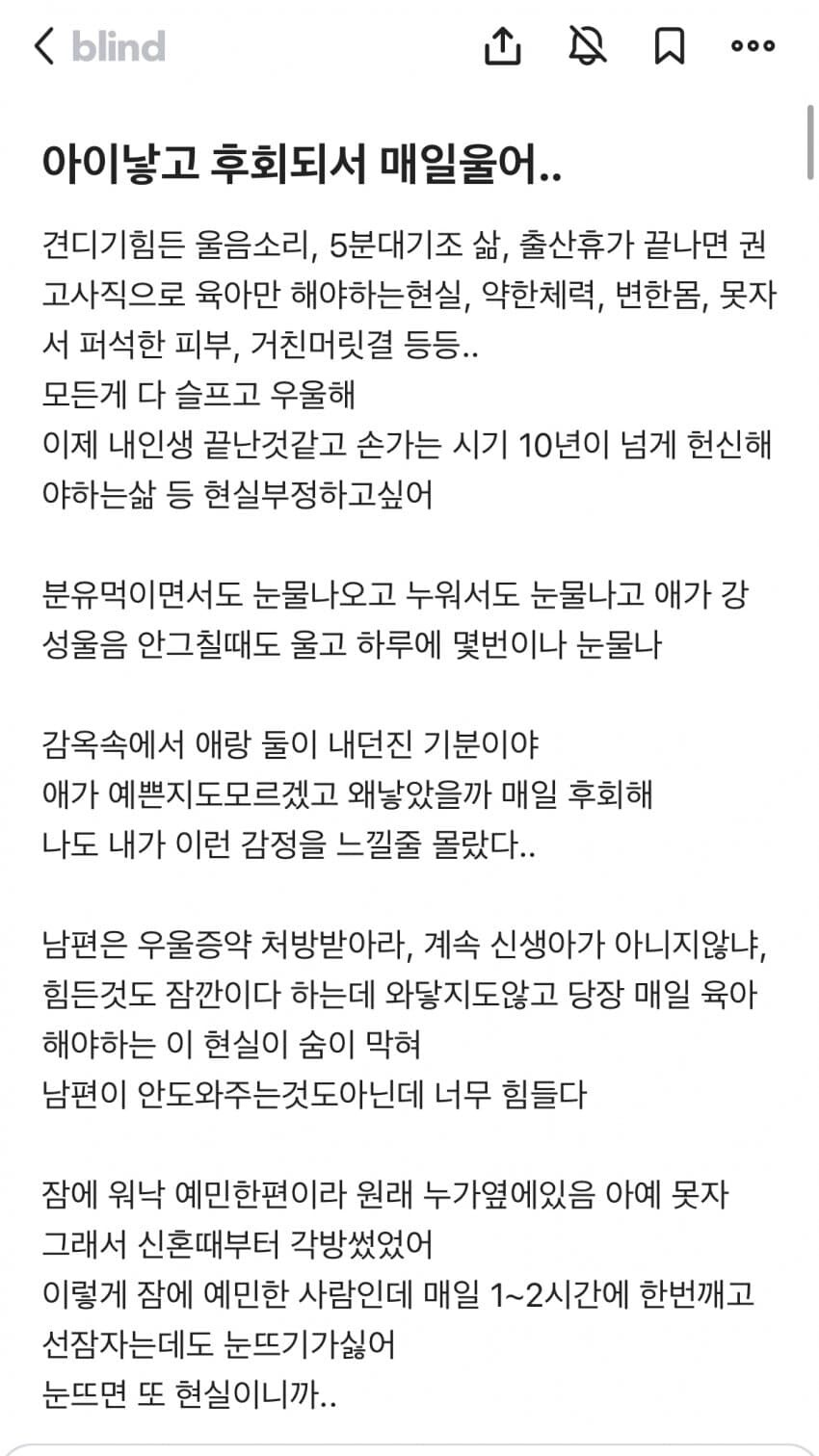 blind

아이낳고 후회되서 매일울어..

견디기힘든 울음소리, 5분대기조 삶, 출산휴가 끝나면 권고사직으로 육아만 해야하는현실, 약한체력, 변한몸, 못자서 퍼석한 피부, 거친머릿결 등등..
모든게 다 슬프고 우울해
이제 내인생 끝난것같고 손가는 시기 10년이 넘게 헌신해야하는삶 등 현실부정하고싶어

분유먹이면서도 눈물나오고 누워서도 눈물나고 애가 강성울음 안그칠때도 울고 하루에 몇번이나 눈물나

감옥속에서 애랑 둘이 내던진 기분이야
애가 예쁜지도모르겠고 왜낳았을까 매일 후회해
나도 내가 이런 감정을 느낄줄 몰랐다..

남편은 우울증약 처방받아라, 계속 신생아가 아니지않냐, 힘든것도 잠깐이다 하는데 와닿지도않고 당장 매일 육아해야하는 이 현실이 숨이 막혀
남편이 안도와주는것도아닌데 너무 힘들다

잠에 워낙 예민한편이라 원래 누가옆에있음 아예 못자
그래서 신혼때부터 각방썼었어
이렇게 잠에 예민한 사람인데 매일 1~2시간에 한번깨고 선잠자는데도 눈뜨기가싫어
눈뜨면 또 현실이니까..